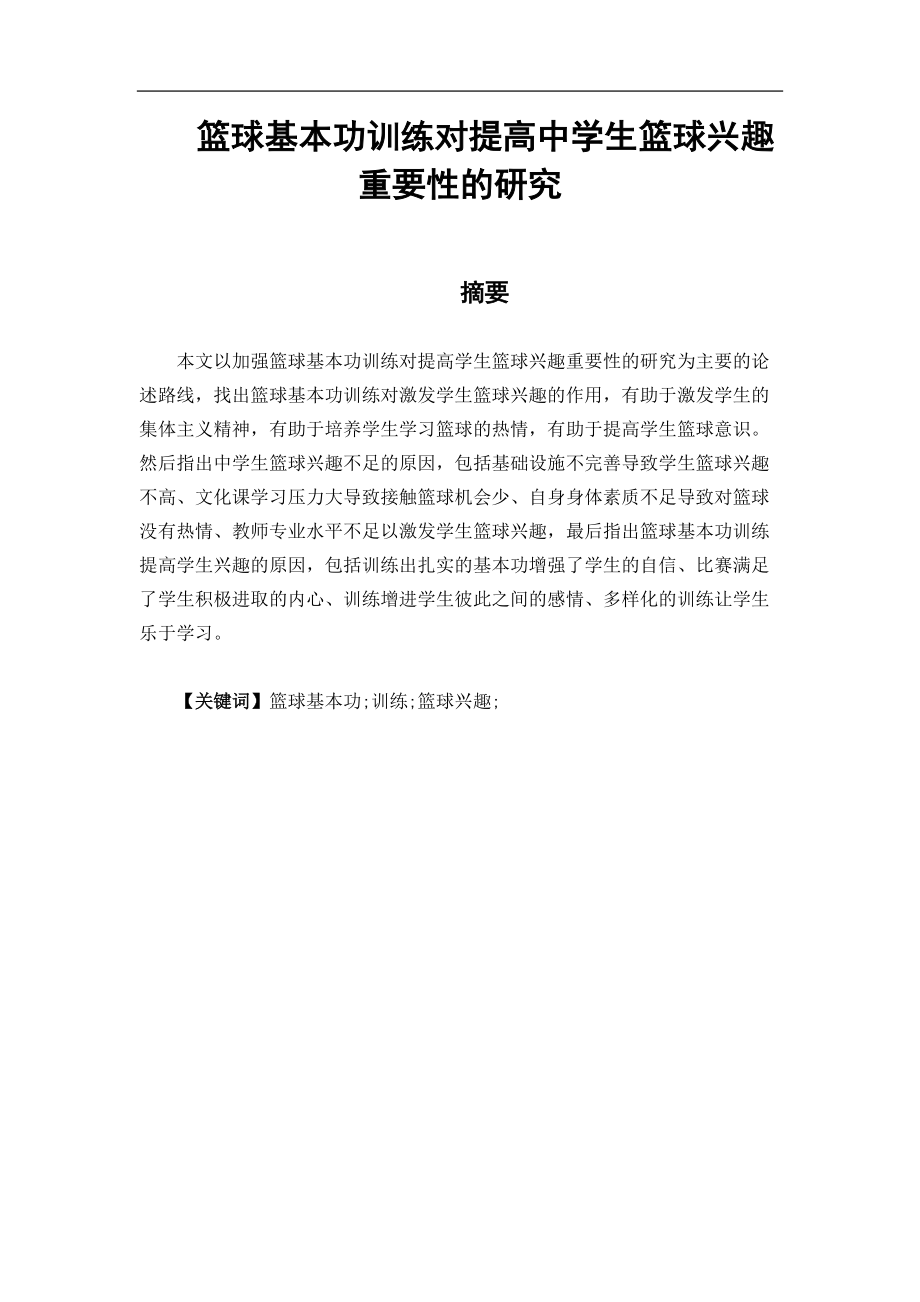 篮球基本功训练对提高中学生篮球兴趣重要性的研究

摘要

本文以加强篮球基本功训练对提高学生篮球兴趣重要性的研究为主要的论述路线，找出篮球基本功训练对激发学生篮球兴趣的作用，有助于激发学生的集体主义精神，有助于培养学生学习篮球的热情，有助于提高学生篮球意识。然后指出中学生篮球兴趣不足的原因，包括基础设施不完善导致学生篮球兴趣不高、文化课学习压力大导致接触篮球机会少、自身身体素质不足导致对篮球没有热情、教师专业水平不足以激发学生篮球兴趣，最后指出篮球基本功训练提高学生兴趣的原因，包括训练出扎实的基本功增强了学生的自信、比赛满足了学生积极进取的内心、训练增进学生彼此之间的感情、多样化的训练让学生乐于学习。

【关键词】篮球基本功;训练;篮球兴趣;